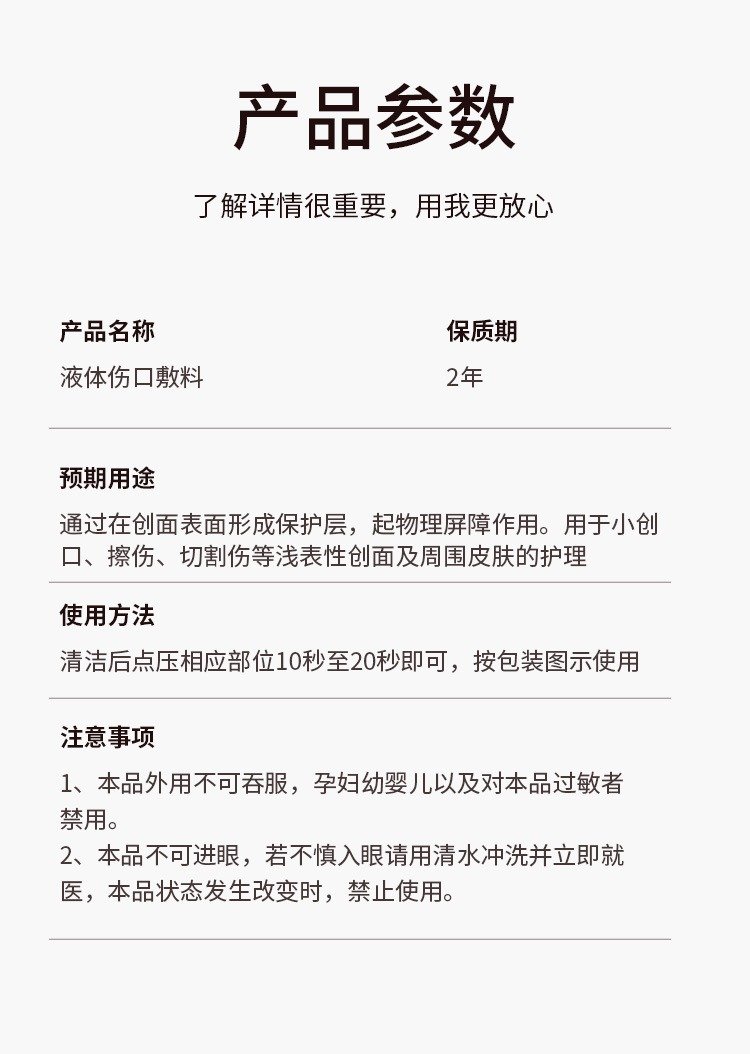 产品参数

了解详情很重要，用我更放心

产品名称
液体伤口敷料

保质期
2年

预期用途
通过在创面表面形成保护层，起物理屏障作用。用于小创口、擦伤、切割伤等浅表性创面及周围皮肤的护理

使用方法
清洁后点压相应部位10秒至20秒即可，按包装图示使用

注意事项
1、本品外用不可吞服，孕妇幼婴儿以及对本品过敏者禁用。
2、本品不可进眼，若不慎入眼请用清水冲洗并立即就医，本品状态发生改变时，禁止使用。